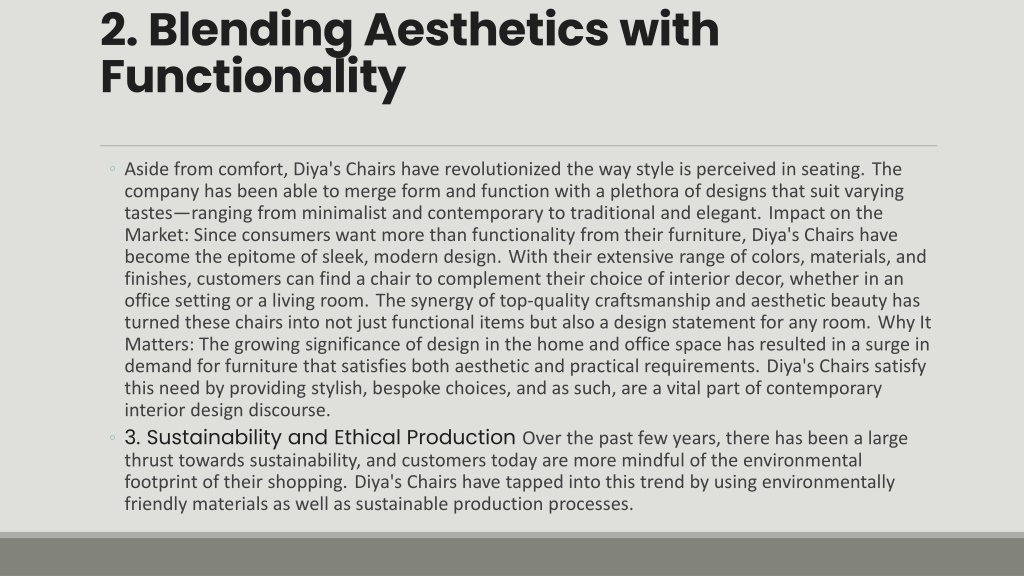 2. Blending Aesthetics with Functionality

◦ Aside from comfort, Diya's Chairs have revolutionized the way style is perceived in seating. The company has been able to merge form and function with a plethora of designs that suit varying tastes—ranging from minimalist and contemporary to traditional and elegant. Impact on the Market: Since consumers want more than functionality from their furniture, Diya's Chairs have become the epitome of sleek, modern design. With their extensive range of colors, materials, and finishes, customers can find a chair to complement their choice of interior decor, whether in an office setting or a living room. The synergy of top-quality craftsmanship and aesthetic beauty has turned these chairs into not just functional items but also a design statement for any room. Why It Matters: The growing significance of design in the home and office space has resulted in a surge in demand for furniture that satisfies both aesthetic and practical requirements. Diya's Chairs satisfy this need by providing stylish, bespoke choices, and as such, are a vital part of contemporary interior design discourse.

◦ 3. Sustainability and Ethical Production Over the past few years, there has been a large thrust towards sustainability, and customers today are more mindful of the environmental footprint of their shopping. Diya's Chairs have tapped into this trend by using environmentally friendly materials as well as sustainable production processes.